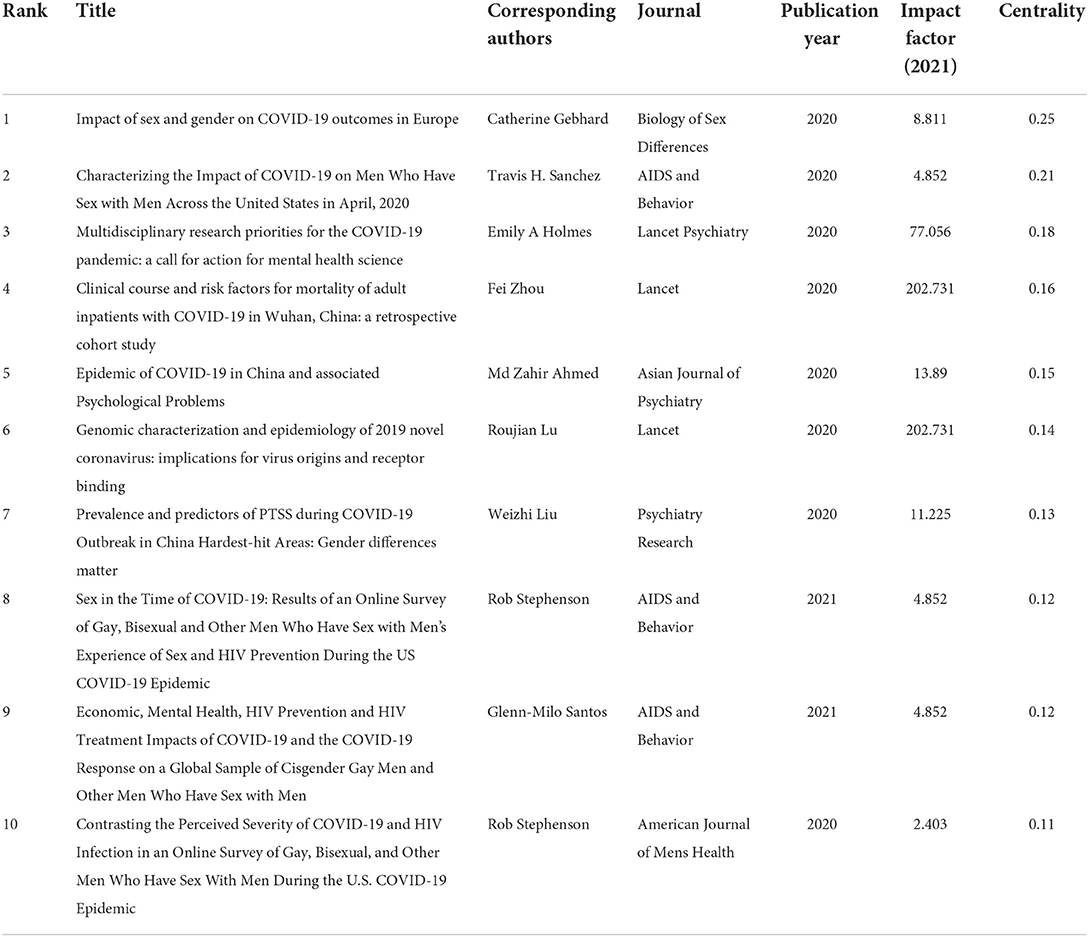 | Rank | Title | Corresponding authors | Journal | Publication year | Impact factor (2021) | Centrality |
|---|---|---|---|---|---|---|
| 1 | Impact of sex and gender on COVID-19 outcomes in Europe | Catherine Gebhard | Biology of Sex Differences | 2020 | 8.811 | 0.25 |
| 2 | Characterizing the Impact of COVID-19 on Men Who Have Sex with Men Across the United States in April, 2020 | Travis H. Sanchez | AIDS and Behavior | 2020 | 4.852 | 0.21 |
| 3 | Multidisciplinary research priorities for the COVID-19 pandemic: a call for action for mental health science | Emily A Holmes | Lancet Psychiatry | 2020 | 77.056 | 0.18 |
| 4 | Clinical course and risk factors for mortality of adult inpatients with COVID-19 in Wuhan, China: a retrospective cohort study | Fei Zhou | Lancet | 2020 | 202.731 | 0.16 |
| 5 | Epidemic of COVID-19 in China and associated Psychological Problems | Md Zahir Ahmed | Asian Journal of Psychiatry | 2020 | 13.89 | 0.15 |
| 6 | Genomic characterization and epidemiology of 2019 novel coronavirus: implications for virus origins and receptor binding | Roujian Lu | Lancet | 2020 | 202.731 | 0.14 |
| 7 | Prevalence and predictors of PTSS during COVID-19 Outbreak in China Hardest-hit Areas: Gender differences matter | Weizhi Liu | Psychiatry Research | 2020 | 11.225 | 0.13 |
| 8 | Sex in the Time of COVID-19: Results of an Online Survey of Gay, Bisexual and Other Men Who Have Sex with Men's Experience of Sex and HIV Prevention During the US COVID-19 Epidemic | Rob Stephenson | AIDS and Behavior | 2021 | 4.852 | 0.12 |
| 9 | Economic, Mental Health, HIV Prevention and HIV Treatment Impacts of COVID-19 and the COVID-19 Response on a Global Sample of Cisgender Gay Men and Other Men Who Have Sex with Men | Glenn-Milo Santos | AIDS and Behavior | 2021 | 4.852 | 0.12 |
| 10 | Contrasting the Perceived Severity of COVID-19 and HIV Infection in an Online Survey of Gay, Bisexual, and Other Men Who Have Sex With Men During the U.S. COVID-19 Epidemic | Rob Stephenson | American Journal of Mens Health | 2020 | 2.403 | 0.11 |